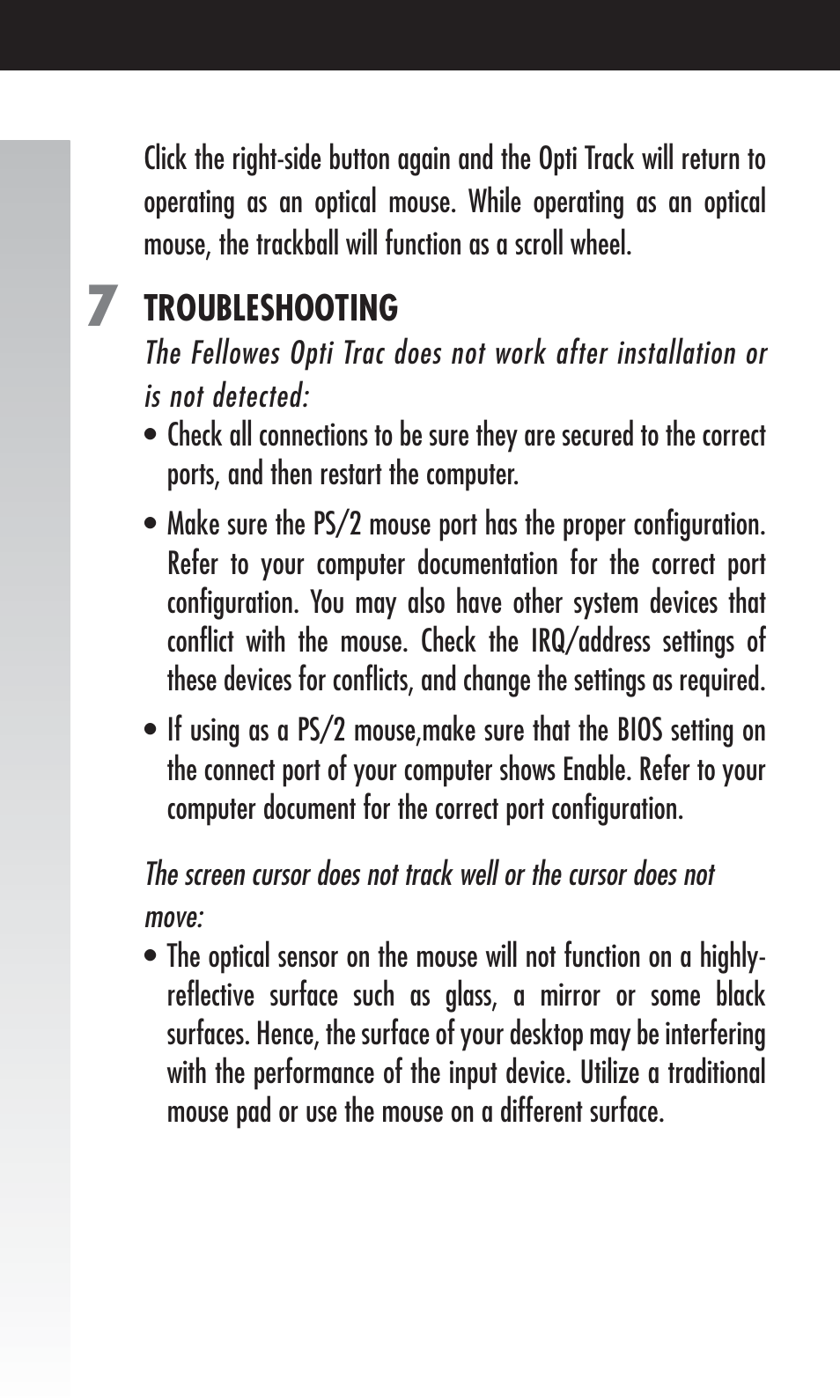 Click the right-side button again and the Opti Track will return to operating as an optical mouse. While operating as an optical mouse, the trackball will function as a scroll wheel.

7 TROUBLESHOOTING

The Fellowes Opti Trac does not work after installation or is not detected:

• Check all connections to be sure they are secured to the correct ports, and then restart the computer.

• Make sure the PS/2 mouse port has the proper configuration. Refer to your computer documentation for the correct port configuration. You may also have other system devices that conflict with the mouse. Check the IRQ/address settings of these devices for conflicts, and change the settings as required.

• If using as a PS/2 mouse,make sure that the BIOS setting on the connect port of your computer shows Enable. Refer to your computer document for the correct port configuration.

The screen cursor does not track well or the cursor does not move:

• The optical sensor on the mouse will not function on a highly-reflective surface such as glass, a mirror or some black surfaces. Hence, the surface of your desktop may be interfering with the performance of the input device. Utilize a traditional mouse pad or use the mouse on a different surface.